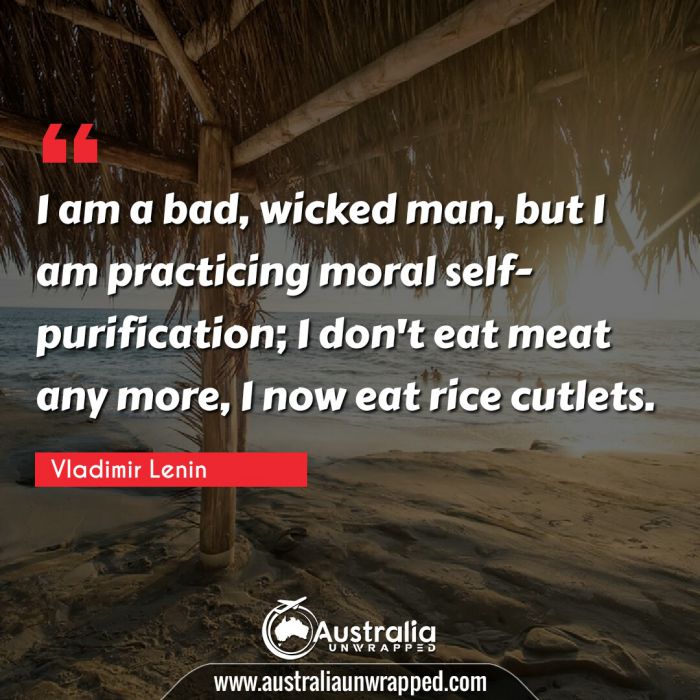 “

I am a bad, wicked man, but I am practicing moral self-purification; I don't eat meat any more, I now eat rice cutlets.

Vladimir Lenin

Australia UNWRAPPED

www.australiaunwrapped.com